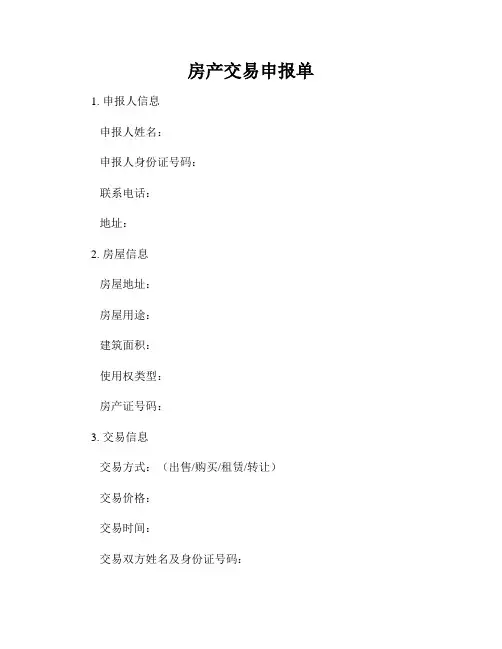 房产交易申报单

1.申报人信息

申报人姓名：

申报人身份证号码：

联系电话：

地址：

2.房屋信息

房屋地址：

房屋用途：

建筑面积：

使用权类型：

房产证号码：

3.交易信息

交易方式：（出售/购买/租赁/转让）

交易价格：

交易时间：

交易双方姓名及身份证号码：